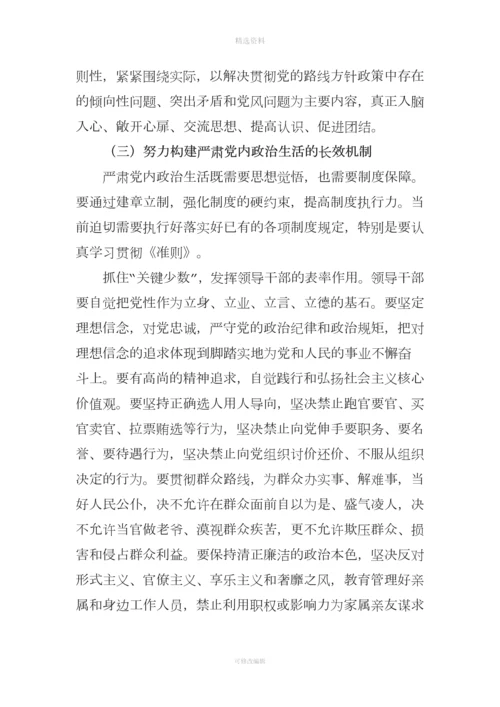 精选资料

则性，紧紧围绕实际，以解决贯彻党的路线方针政策中存在的倾向性问题、突出矛盾和党风问题为主要内容，真正入脑入心、敞开心扉、交流思想、提高认识、促进团结。

（三）努力构建严肃党内政治生活的长效机制

严肃党内政治生活既需要思想觉悟，也需要制度保障。要通过建章立制，强化制度的硬约束，提高制度执行力。当前迫切需要执行好落实好已有的各项制度规定，特别是要认真学习贯彻《准则》。

抓住“关键少数”，发挥领导干部的表率作用。领导干部要自觉把党性作为立身、立业、立言、立德的基石。要坚定理想信念，对党忠诚，严守党的政治纪律和政治规矩，把对理想信念的追求体现到脚踏实地为党和人民的事业不懈奋斗上。要有高尚的精神追求，自觉践行和弘扬社会主义核心价值观。要坚持正确选人用人导向，坚决禁止跑官要官、买官卖官、拉票贿选等行为，坚决禁止向党伸手要职务、要名誉、要待遇行为，坚决禁止向党组织讨价还价、不服从组织决定的行为。要贯彻群众路线，为群众办实事、解难事，当好人民公仆，决不允许在群众面前自以为是、盛气凌人，决不允许当官做老爷、漠视群众疾苦，更不允许欺压群众、损害和侵占群众利益。要保持清正廉洁的政治本色，坚决反对形式主义、官僚主义、享乐主义和奢靡之风，教育管理好亲属和身边工作人员，禁止利用职权或影响力为家属亲友谋求

可修改编辑